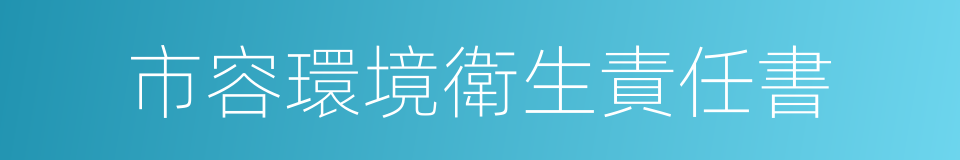 市容環境衛生責任書